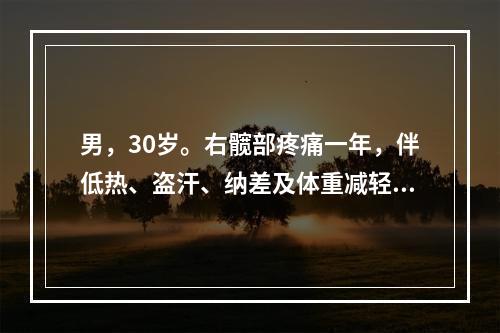 男，30岁。右髋部疼痛一年，伴低热、盗汗、纳差及体重减轻...